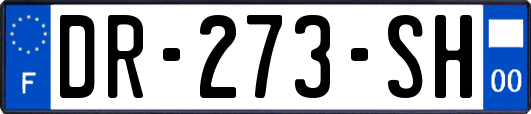 F

DR-273-SH

00